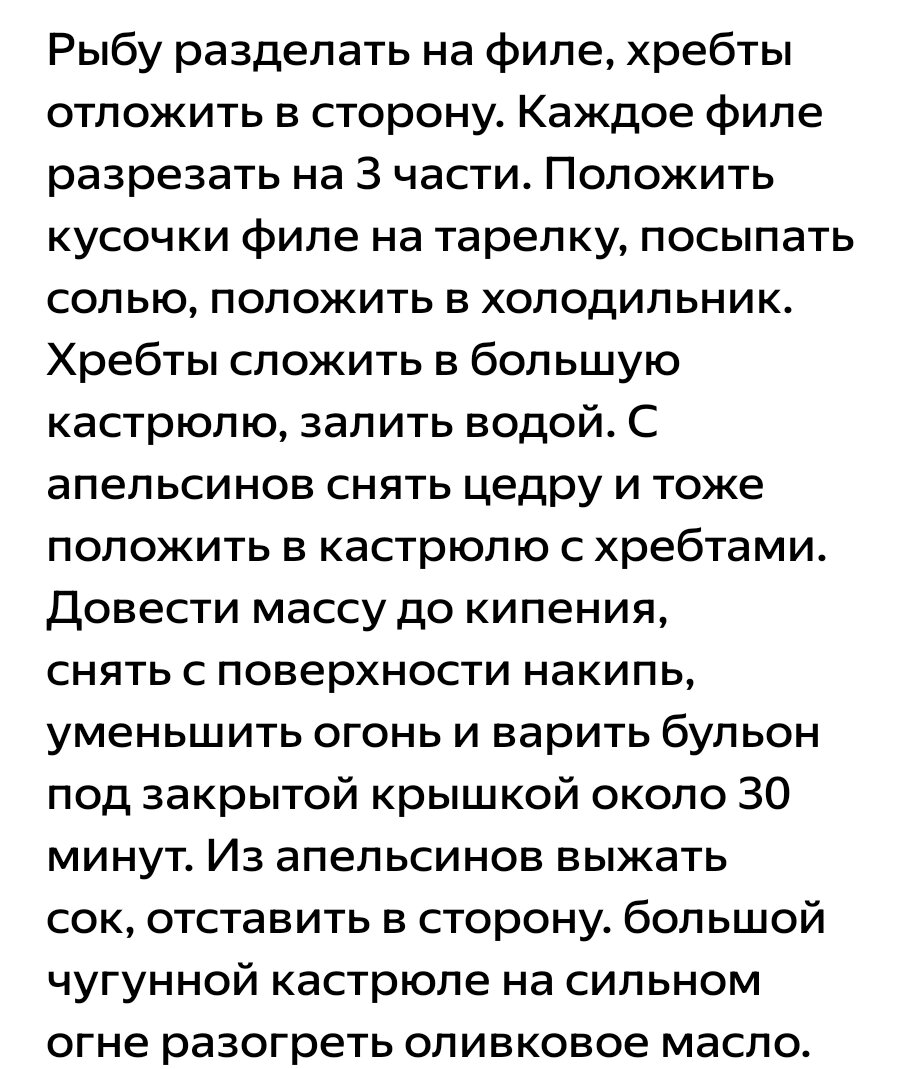 Рыбу разделать на филе, хребты отложить в сторону. Каждое филе разрезать на 3 части. Положить кусочки филе на тарелку, посыпать солью, положить в холодильник. Хребты сложить в большую кастрюлю, залить водой. С апельсинов снять цедру и тоже положить в кастрюлю с хребтами. Довести массу до кипения, снять с поверхности накипь, уменьшить огонь и варить бульон под закрытой крышкой около 30 минут. Из апельсинов выжать сок, отставить в сторону. большой чугунной кастрюле на сильном огне разогреть оливковое масло.